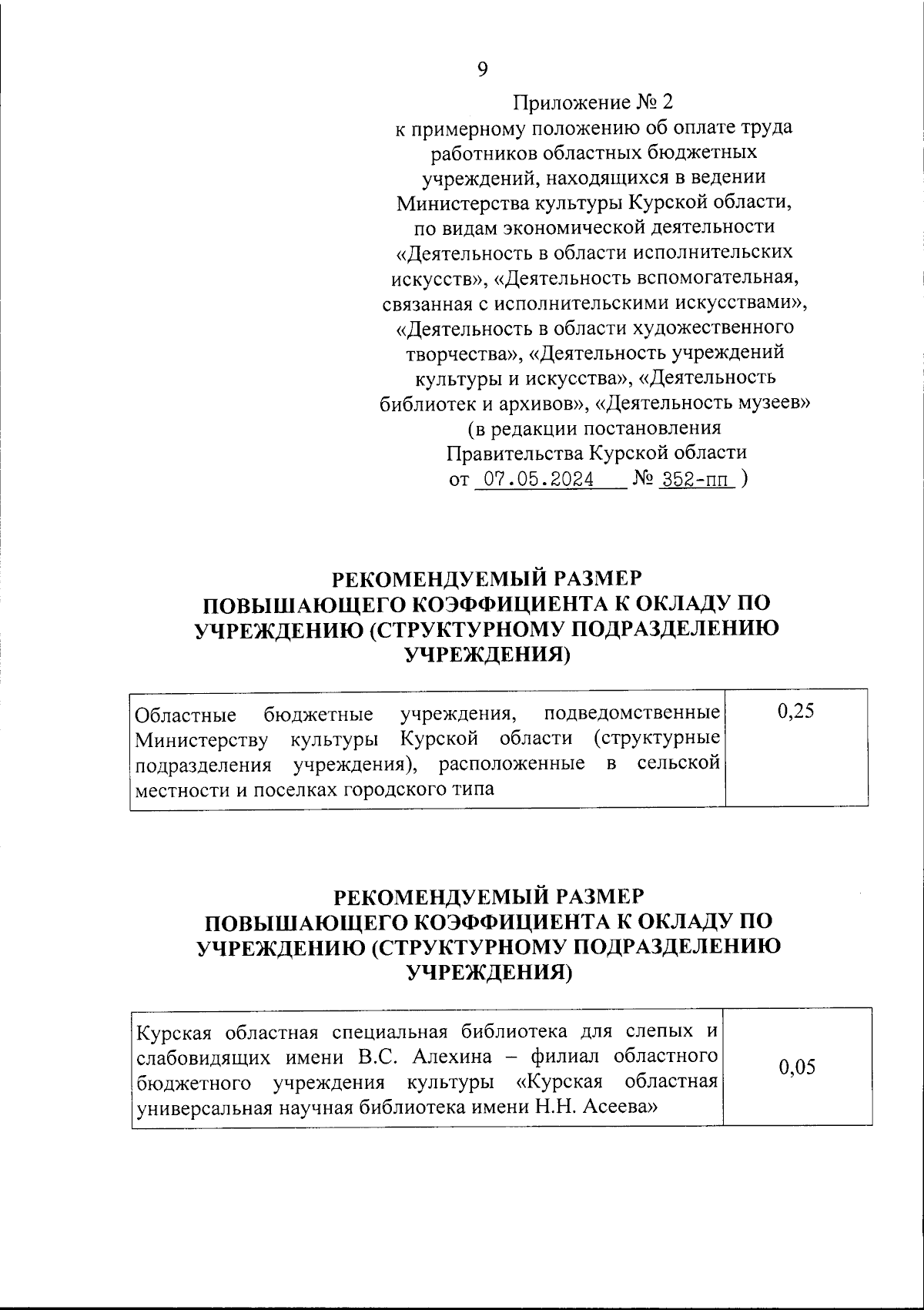 9

Приложение № 2
к примерному положению об оплате труда работников областных бюджетных учреждений, находящихся в ведении Министерства культуры Курской области, по видам экономической деятельности «Деятельность в области исполнительских искусств», «Деятельность вспомогательная, связанная с исполнительскими искусствами», «Деятельность в области художественного творчества», «Деятельность учреждений культуры и искусства», «Деятельность библиотек и архивов», «Деятельность музеев»
(в редакции постановления Правительства Курской области
от 07.05.2024 № 352-пп )

РЕКОМЕНДУЕМЫЙ РАЗМЕР
ПОВЫШАЮЩЕГО КОЭФФИЦИЕНТА К ОКЛАДУ ПО УЧРЕЖДЕНИЮ (СТРУКТУРНОМУ ПОДРАЗДЕЛЕНИЮ УЧРЕЖДЕНИЯ)

| Областные бюджетные учреждения, подведомственные Министерству культуры Курской области (структурные подразделения учреждения), расположенные в сельской местности и поселках городского типа | 0,25 |
|---|---|

РЕКОМЕНДУЕМЫЙ РАЗМЕР
ПОВЫШАЮЩЕГО КОЭФФИЦИЕНТА К ОКЛАДУ ПО УЧРЕЖДЕНИЮ (СТРУКТУРНОМУ ПОДРАЗДЕЛЕНИЮ УЧРЕЖДЕНИЯ)

| Курская областная специальная библиотека для слепых и слабовидящих имени В.С. Алехина – филиал областного бюджетного учреждения культуры «Курская областная универсальная научная библиотека имени Н.Н. Асеева» | 0,05 |
|---|---|